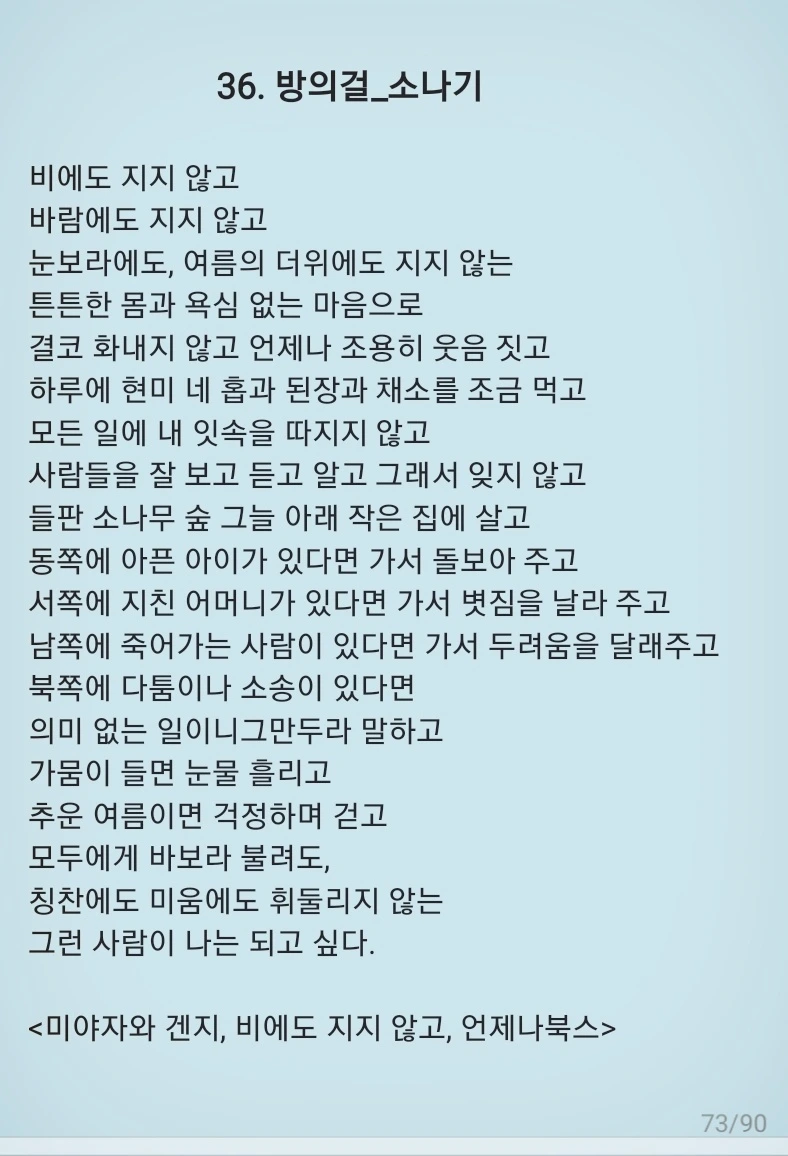 36. 방의걸_소나기

비에도 지지 않고
바람에도 지지 않고
눈보라에도, 여름의 더위에도 지지 않는
튼튼한 몸과 욕심 없는 마음으로
결코 화내지 않고 언제나 조용히 웃음 짓고
하루에 현미 네 홉과 된장과 채소를 조금 먹고
모든 일에 내 잇속을 따지지 않고
사람들을 잘 보고 듣고 알고 그래서 잊지 않고
들판 소나무 숲 그늘 아래 작은 집에 살고
동쪽에 아픈 아이가 있다면 가서 돌보아 주고
서쪽에 지친 어머니가 있다면 가서 볏짐을 날라 주고
남쪽에 죽어가는 사람이 있다면 가서 두려움을 달래주고
북쪽에 다툼이나 소송이 있다면
의미 없는 일이니그만두라 말하고
가뭄이 들면 눈물 흘리고
추운 여름이면 걱정하며 걷고
모두에게 바보라 불려도,
칭찬에도 미움에도 휘둘리지 않는
그런 사람이 나는 되고 싶다.

<미야자와 겐지, 비에도 지지 않고, 언제나북스>

73/90